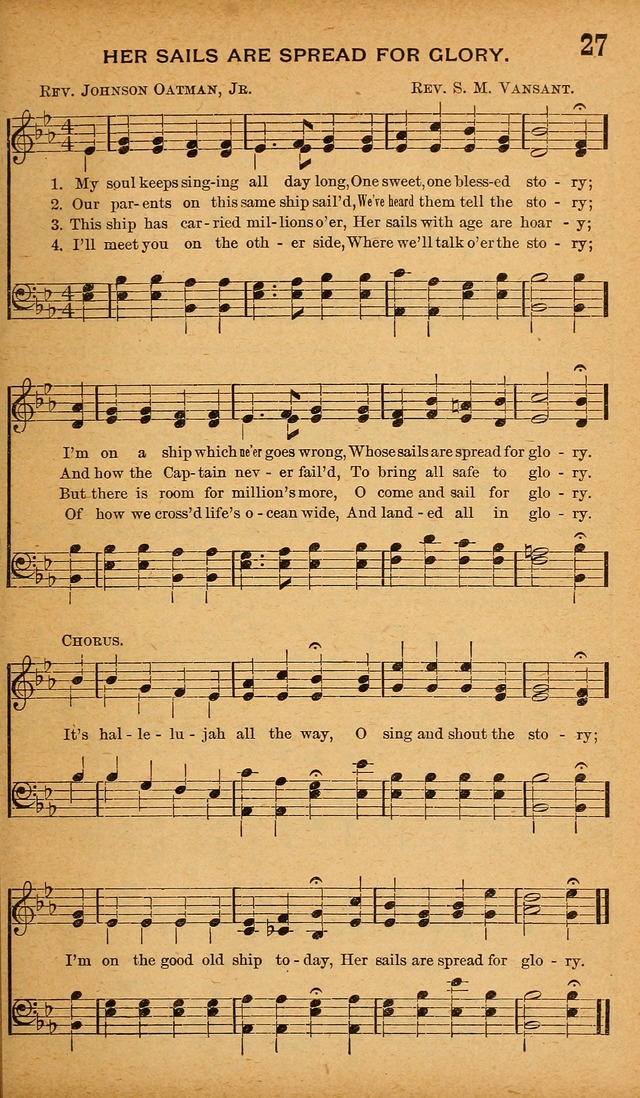 HER SAILS ARE SPREAD FOR GLORY.

27

Rev. Johnson Oatman, Jr.

Rev. S. M. Vansant.

1. My soul keeps sing-ing all day long, One sweet, one bless-ed sto - ry;
2. Our par-ents on this same ship sail'd, We've heard them tell the sto - ry;
3. This ship has car-ried mil-lions o'er, Her sails with age are hoar - y;
4. I'll meet you on the oth - er side, Where we'll talk o'er the sto - ry;

I'm on a ship which ne'er goes wrong, Whose sails are spread for glo - ry.
And how the Cap-tain nev - er fail'd, To bring all safe to glo - ry.
But there is room for million's more, O come and sail for glo - ry.
Of how we cross'd life's o - cean wide, And land - ed all in glo - ry.

Chorus.

It's hal - le - lu - jah all the way, O sing and shout the sto - ry;

I'm on the good old ship to - day, Her sails are spread for glo - ry.